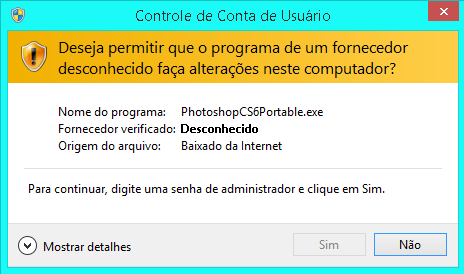 Controle de Conta de Usuário

Deseja permitir que o programa de um fornecedor desconhecido faça alterações neste computador?

Nome do programa: PhotoshopCS6Portable.exe
Fornecedor verificado: Desconhecido
Origem do arquivo: Baixado da Internet

Para continuar, digite uma senha de administrador e clique em Sim.

Mostrar detalhes

Sim

Não